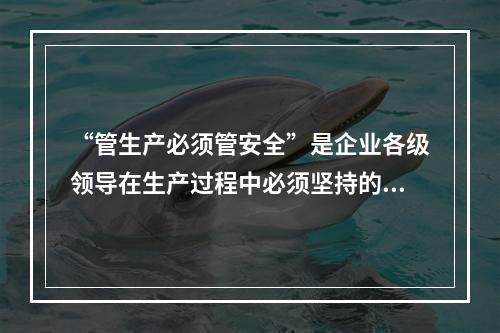 “管生产必须管安全”是企业各级领导在生产过程中必须坚持的...